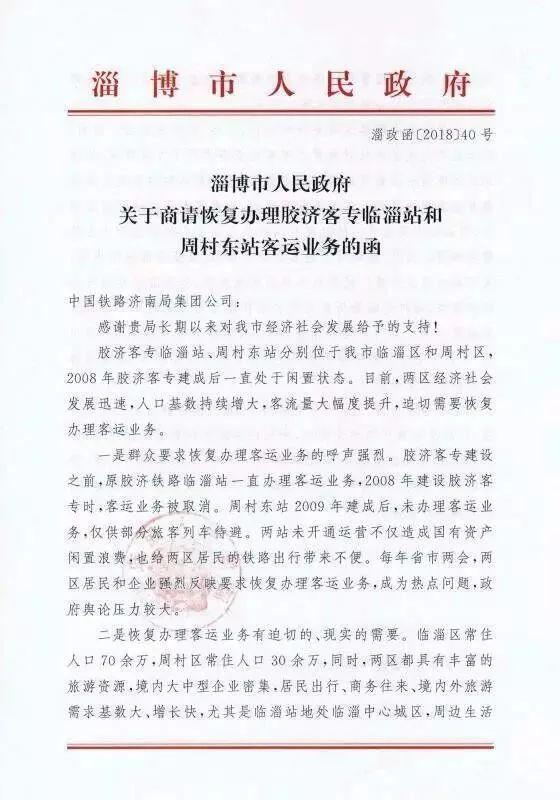 淄博市人民政府

淄政函〔2018〕40号

淄博市人民政府
关于商请恢复办理胶济客专临淄站和
周村东站客运业务的函

中国铁路济南局集团公司：

感谢贵局长期以来对我市经济社会发展给予的支持！

胶济客专临淄站、周村东站分别位于我市临淄区和周村区，2008年胶济客专建成后一直处于闲置状态。目前，两区经济社会发展迅速，人口基数持续增大，客流量大幅度提升，迫切需要恢复办理客运业务。

一是群众要求恢复办理客运业务的呼声强烈。胶济客专建设之前，原胶济铁路临淄站一直办理客运业务，2008年建设胶济客专时，客运业务被取消。周村东站2009年建成后，未办理客运业务，仅供部分旅客列车待避。两站未开通运营不仅造成国有资产闲置浪费，也给两区居民的铁路出行带来不便。每年省市两会，两区居民和企业强烈反映要求恢复办理客运业务，成为热点问题，政府舆论压力较大。

二是恢复办理客运业务有迫切的、现实的需要。临淄区常住人口70余万，周村区常住人口30余万，同时，两区都具有丰富的旅游资源，境内大中型企业密集，居民出行、商务往来、境内外旅游需求基数大、增长快，尤其是临淄站地处临淄中心城区，周边生活